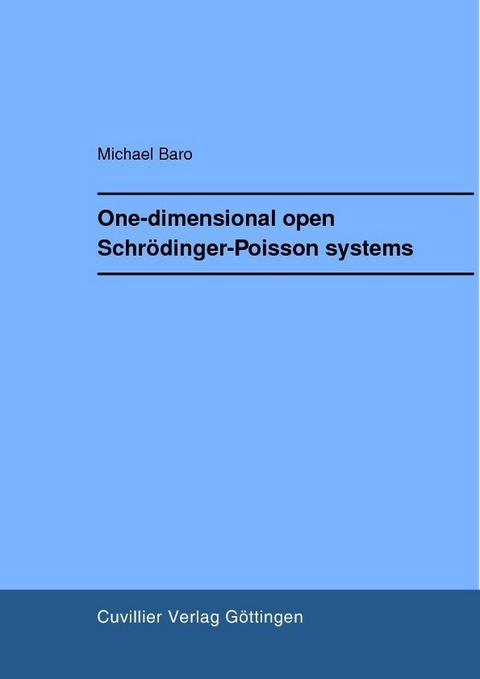 Michael Baro

One-dimensional open Schrödinger-Poisson systems

Cuvillier Verlag Göttingen